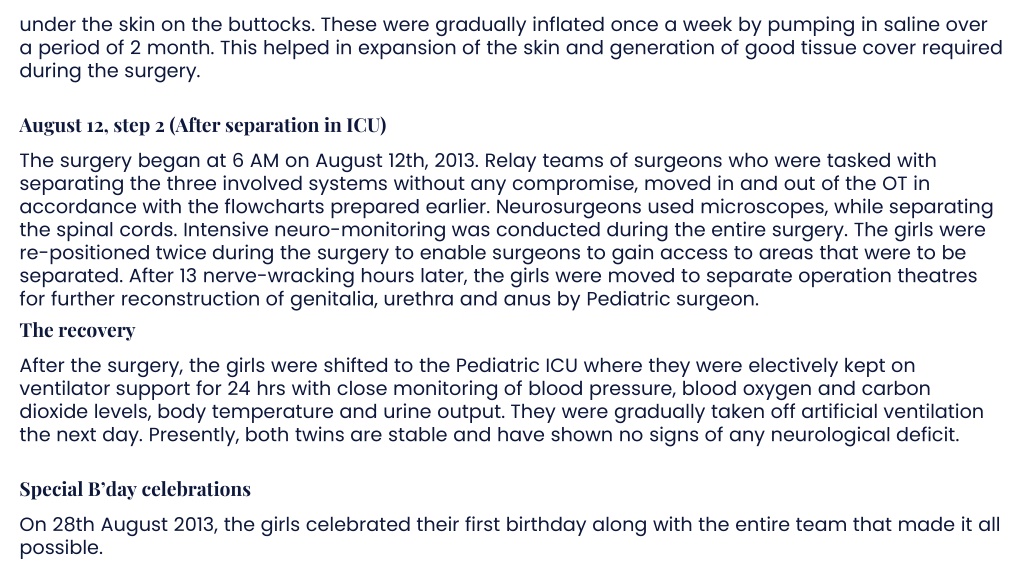 under the skin on the buttocks. These were gradually inflated once a week by pumping in saline over a period of 2 month. This helped in expansion of the skin and generation of good tissue cover required during the surgery.

August 12, step 2 (After separation in ICU)

The surgery began at 6 AM on August 12th, 2013. Relay teams of surgeons who were tasked with separating the three involved systems without any compromise, moved in and out of the OT in accordance with the flowcharts prepared earlier. Neurosurgeons used microscopes, while separating the spinal cords. Intensive neuro-monitoring was conducted during the entire surgery. The girls were re-positioned twice during the surgery to enable surgeons to gain access to areas that were to be separated. After 13 nerve-wracking hours later, the girls were moved to separate operation theatres for further reconstruction of genitalia, urethra and anus by Pediatric surgeon.

The recovery

After the surgery, the girls were shifted to the Pediatric ICU where they were electively kept on ventilator support for 24 hrs with close monitoring of blood pressure, blood oxygen and carbon dioxide levels, body temperature and urine output. They were gradually taken off artificial ventilation the next day. Presently, both twins are stable and have shown no signs of any neurological deficit.

Special B'day celebrations

On 28th August 2013, the girls celebrated their first birthday along with the entire team that made it all possible.